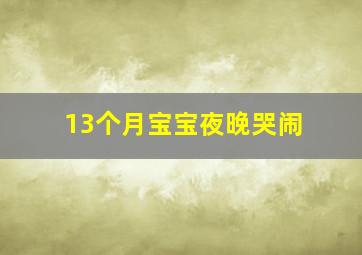 13个月宝宝夜晚哭闹